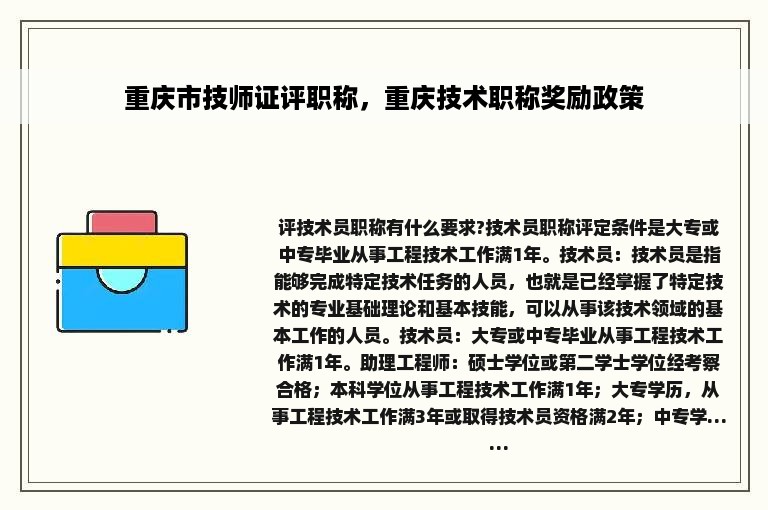 重庆市技师证评职称，重庆技术职称奖励政策

评技术员职称有什么要求?技术员职称评定条件是大专或中专毕业从事工程技术工作满1年。技术员：技术员是指能够完成特定技术任务的人员，也就是已经掌握了特定技术的专业基础理论和基本技能，可以从事该技术领域的基本工作的人员。技术员：大专或中专毕业从事工程技术工作满1年。助理工程师：硕士学位或第二学士学位经考察合格；本科学位从事工程技术工作满1年；大专学历，从事工程技术工作满3年或取得技术员资格满2年；中专学......